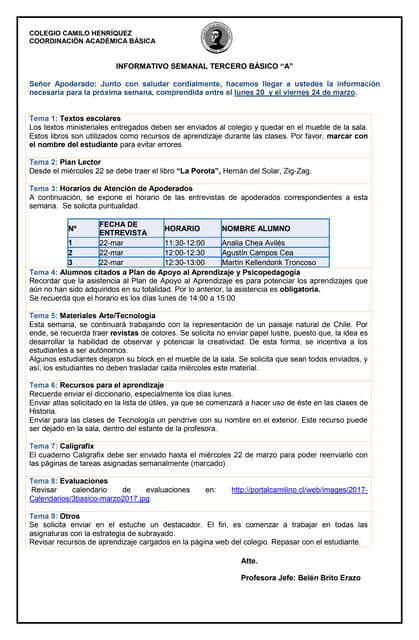 COLEGIO CAMILO HENRÍQUEZ
COORDINACIÓN ACADÉMICA BÁSICA

INFORMATIVO SEMANAL TERCERO BÁSICO "A"

Señor Apoderado: Junto con saludar cordialmente, hacemos llegar a ustedes la información necesaria para la próxima semana, comprendida entre el lunes 20 y el viernes 24 de marzo.

Tema 1: Textos escolares
Los textos ministeriales entregados deben ser enviados al colegio y quedar en el mueble de la sala. Estos libros son utilizados como recursos de aprendizaje durante las clases. Por favor, marcar con el nombre del estudiante para evitar errores.

Tema 2: Plan Lector
Desde el miércoles 22 se debe traer el libro "La Porota", Hernán del Solar, Zig-Zag.

Tema 3: Horarios de Atención de Apoderados
A continuación, se expone el horario de las entrevistas de apoderados correspondientes a esta semana. Se solicita puntualidad.

| N° | FECHA DE ENTREVISTA | HORARIO | NOMBRE ALUMNO |
|---|---|---|---|
| 1 | 22-mar | 11:30-12:00 | Analia Chea Avilés |
| 2 | 22-mar | 12:00-12:30 | Agustín Campos Cea |
| 3 | 22-mar | 12:30-13:00 | Martín Kellendonk Troncoso |

Tema 4: Alumnos citados a Plan de Apoyo al Aprendizaje y Psicopedagogía
Recordar que la asistencia al Plan de Apoyo al Aprendizaje es para potenciar los aprendizajes que aún no han sido adquiridos en su totalidad. Por lo anterior, la asistencia es obligatoria.
Se recuerda que el horario es los días lunes de 14:00 a 15:00

Tema 5: Materiales Arte/Tecnología
Esta semana, se continuará trabajando con la representación de un paisaje natural de Chile. Por ende, se recuerda traer revistas de colores. Se solicita no enviar papel lustre, puesto que, la idea es desarrollar la habilidad de observar y potenciar la creatividad. De esta forma, se incentiva a los estudiantes a ser autónomos.
Algunos estudiantes dejaron su block en el mueble de la sala. Se solicita que sean todos enviados, y así, los estudiantes no deben trasladar cada miércoles este material.

Tema 6: Recursos para el aprendizaje
Recuerde enviar el diccionario, especialmente los días lunes.
Enviar atlas solicitado en la lista de útiles, ya que se comenzará a hacer uso de éste en las clases de Historia.
Enviar para las clases de Tecnología un pendrive con su nombre en el exterior. Este recurso puede ser dejado en la sala, dentro del estante de la profesora.

Tema 7: Caligrafix
El cuaderno Caligrafix debe ser enviado hasta el miércoles 22 de marzo para poder reenviarlo con las páginas de tareas asignadas semanalmente (marcado).

Tema 8: Evaluaciones
Revisar calendario de evaluaciones en: http://portalcamilino.cl/web/images/2017-Calendarios/3basico-marzo2017.jpg

Tema 9: Otros
Se solicita enviar en el estuche un destacador. El fin, es comenzar a trabajar en todas las asignaturas con la estrategia de subrayado.
Revisar recursos de aprendizaje cargados en la página web del colegio. Repasar con el estudiante.

Atte.

Profesora Jefe: Belén Brito Erazo